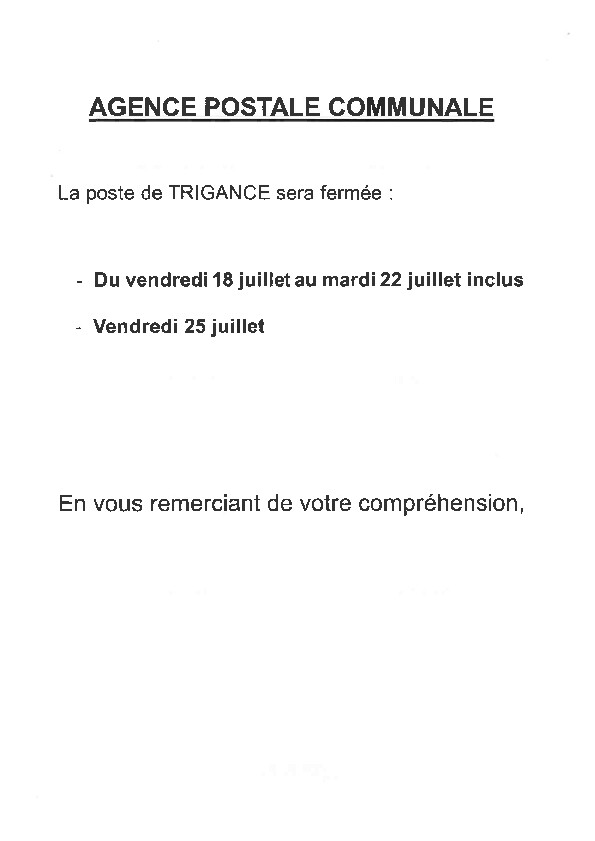 AGENCE POSTALE COMMUNALE

La poste de TRIGANCE sera fermée :

- Du vendredi 18 juillet au mardi 22 juillet inclus
- Vendredi 25 juillet

En vous remerciant de votre compréhension,